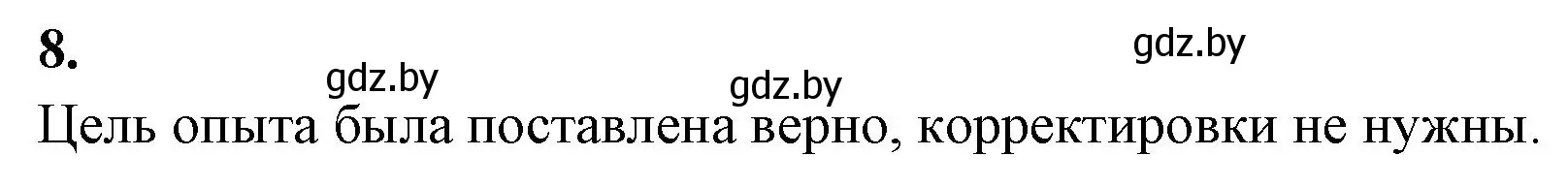 8.

gdz.by gdz.by gdz.by

Цель опыта была поставлена верно, корректировки не нужны.